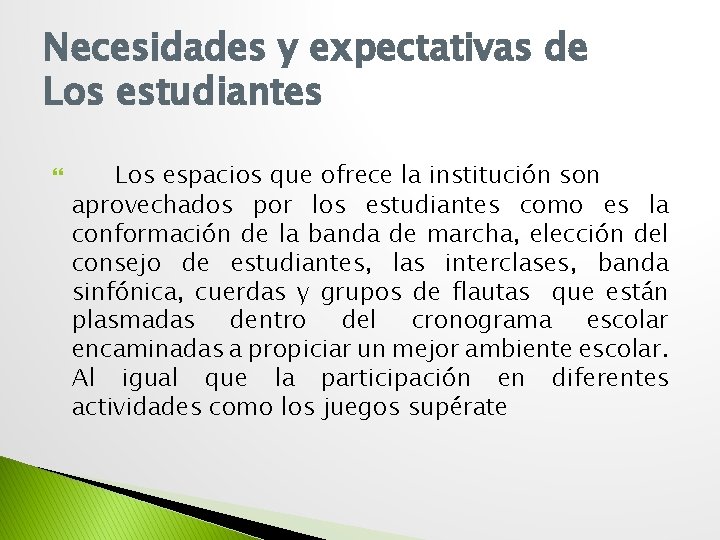 Necesidades y expectativas de Los estudiantes

Los espacios que ofrece la institución son aprovechados por los estudiantes como es la conformación de la banda de marcha, elección del consejo de estudiantes, las interclases, banda sinfónica, cuerdas y grupos de flautas que están plasmadas dentro del cronograma escolar encaminadas a propiciar un mejor ambiente escolar. Al igual que la participación en diferentes actividades como los juegos supérate